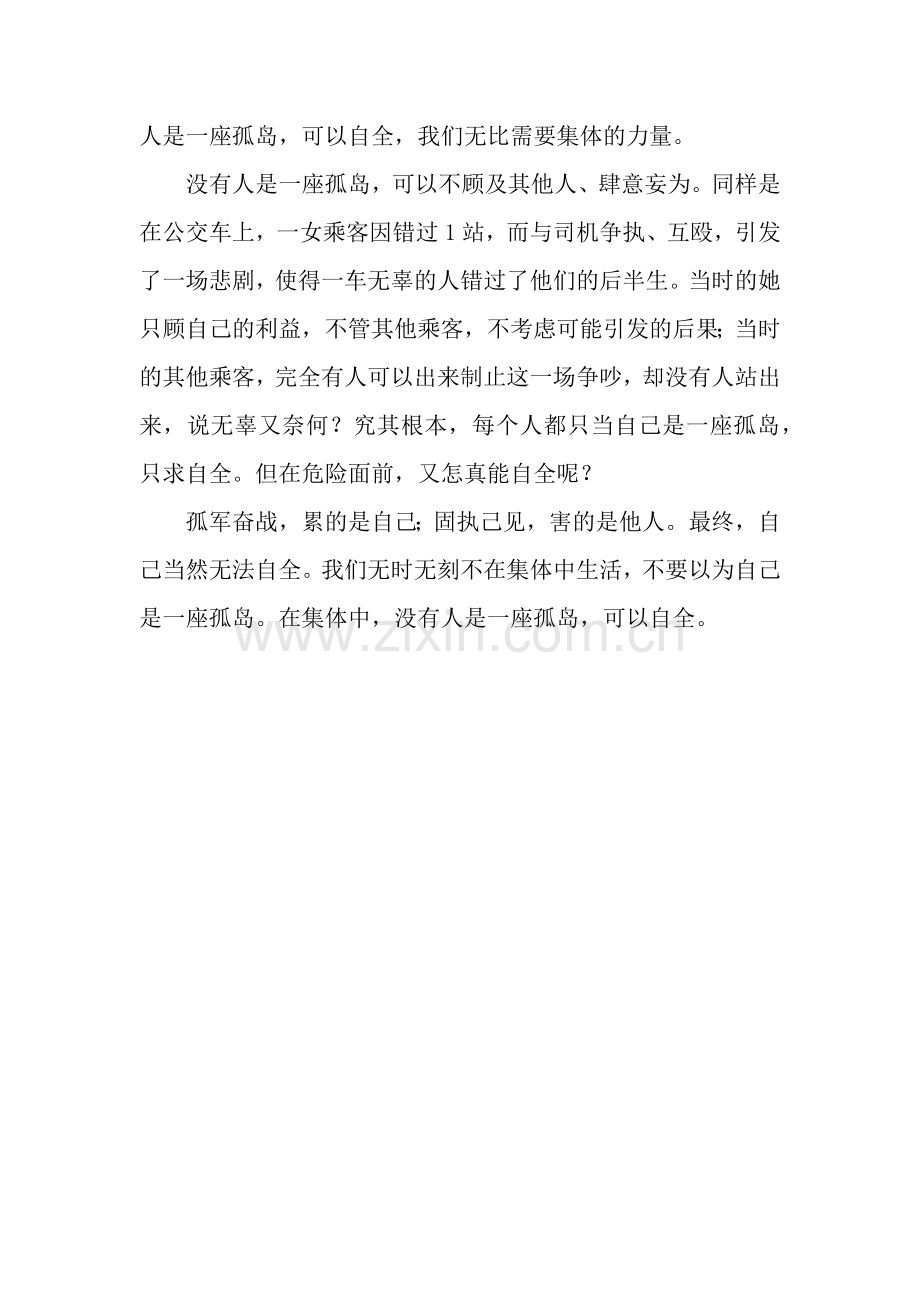 人是一座孤岛，可以自全，我们无比需要集体的力量。

没有人是一座孤岛，可以不顾及其他人、肆意妄为。同样是在公交车上，一女乘客因错过 1 站，而与司机争执、互殴，引发了一场悲剧，使得一车无辜的人错过了他们的后半生。当时的她只顾自己的利益，不管其他乘客，不考虑可能引发的后果；当时的其他乘客，完全有人可以出来制止这一场争吵，却没有人站出来，说无辜又奈何？究其根本，每个人都只当自己是一座孤岛，只求自全。但在危险面前，又怎真能自全呢？

孤军奋战，累的是自己；固执己见，害的是他人。最终，自己当然无法自全。我们无时无刻不在集体中生活，不要以为自己是一座孤岛。在集体中，没有人是一座孤岛，可以自全。

www.zixin.com.cn